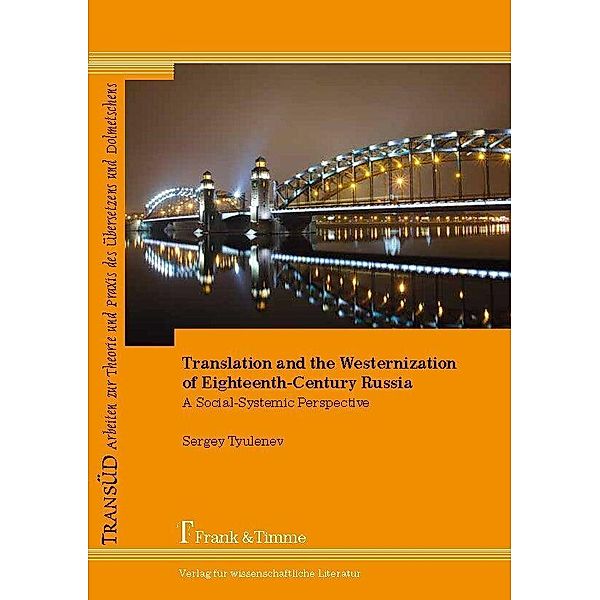 TRANSÜD Arbeiten zur Theorie und Praxis des Übersetzens und Dolmetschens

Translation and the Westernization of Eighteenth-Century Russia
A Social-Systemic Perspective

Sergey Tyulenev

Frank & Timme

Verlag für wissenschaftliche Literatur